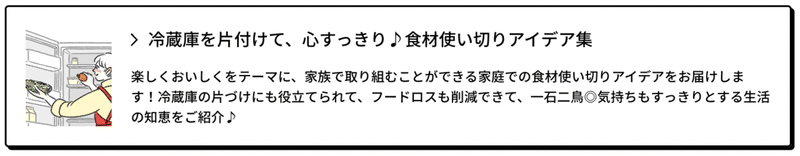 > 冷蔵庫を片付けて、心すっきり♪食材使い切りアイデア集

楽しくおいしくをテーマに、家族で取り組むことができる家庭での食材使い切りアイデアをお届けします！冷蔵庫の片づけにも役立てられて、フードロスも削減できて、一石二鳥◎気持ちもすっきりとする生活の知恵をご紹介♪